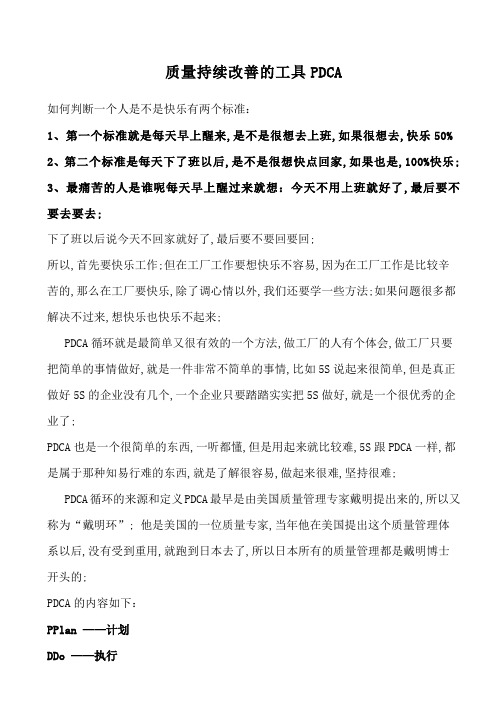 质量持续改善的工具PDCA

如何判断一个人是不是快乐有两个标准：

1、第一个标准就是每天早上醒来,是不是很想去上班,如果很想去,快乐50%

2、第二个标准是每天下了班以后,是不是很想快点回家,如果也是,100%快乐；

3、最痛苦的人是谁呢每天早上醒过来就想：今天不用上班就好了,最后要不要去要去；

下了班以后说今天不回家就好了,最后要不要回要回；

所以,首先要快乐工作;但在工厂工作要想快乐不容易,因为在工厂工作是比较辛苦的,那么在工厂要快乐,除了调心情以外,我们还要学一些方法;如果问题很多都解决不过来,想快乐也快乐不起来；

PDCA循环就是最简单又很有效的一个方法,做工厂的人有个体会,做工厂只要把简单的事情做好,就是一件非常不简单的事情,比如5S说起来很简单,但是真正做好5S的企业没有几个,一个企业只要踏踏实实把5S做好,就是一个很优秀的企业了；

PDCA也是一个很简单的东西,一听都懂,但是用起来就比较难,5S跟PDCA一样,都是属于那种知易行难的东西,就是了解很容易,做起来很难,坚持很难；

PDCA循环的来源和定义PDCA最早是由美国质量管理专家戴明提出来的,所以又称为“戴明环”；他是美国的一位质量专家,当年他在美国提出这个质量管理体系以后,没有受到重用,就跑到日本去了,所以日本所有的质量管理都是戴明博士开头的；

PDCA的内容如下：

PPlan ——计划

DDo ——执行